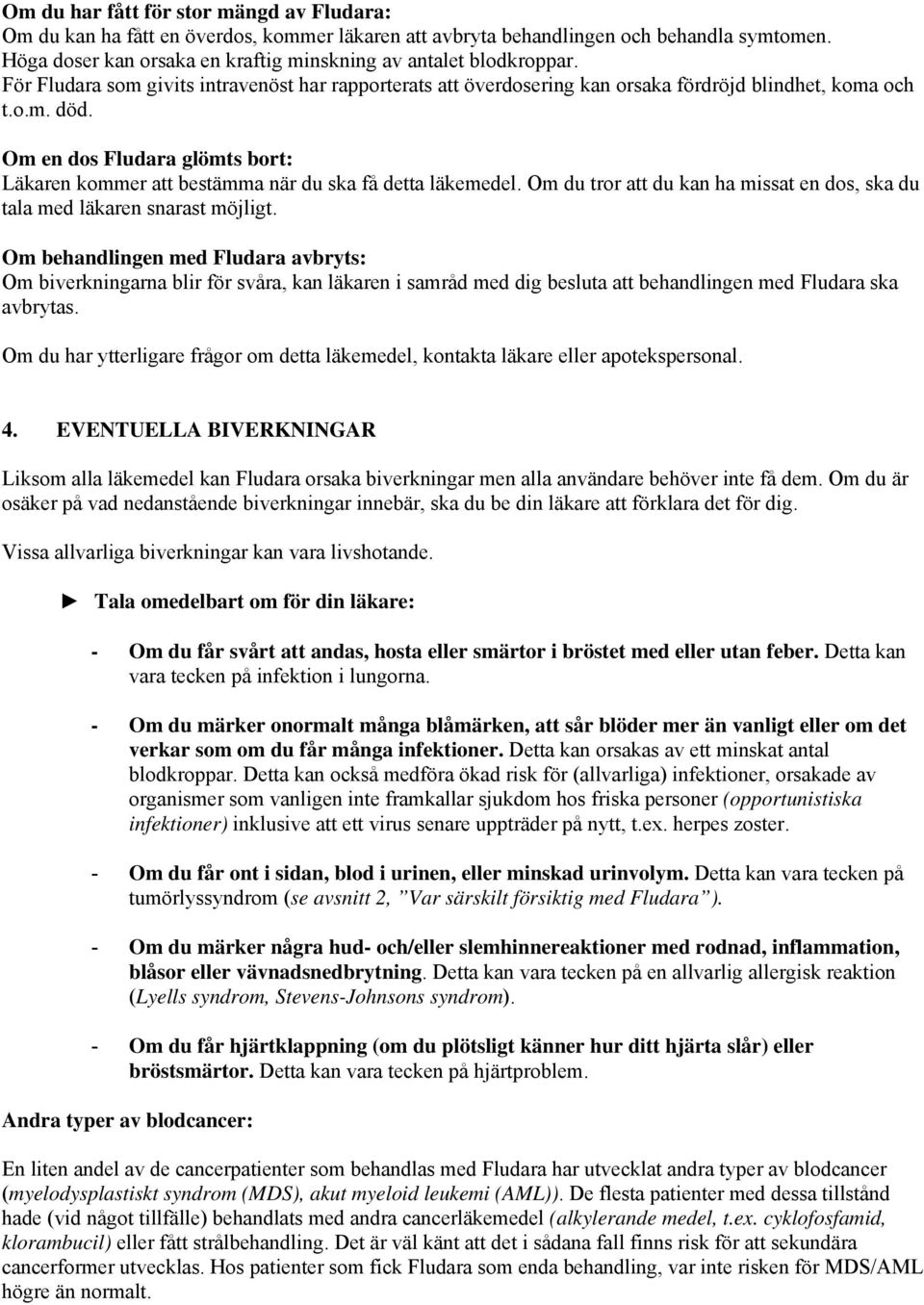 Om du har fått för stor mängd av Fludara:
Om du kan ha fått en överdos, kommer läkaren att avbryta behandlingen och behandla symtomen. Höga doser kan orsaka en kraftig minskning av antalet blodkroppar. För Fludara som givits intravenöst har rapporterats att överdosering kan orsaka fördröjd blindhet, koma och t.o.m. död.

Om en dos Fludara glömts bort:
Läkaren kommer att bestämma när du ska få detta läkemedel. Om du tror att du kan ha missat en dos, ska du tala med läkaren snarast möjligt.

Om behandlingen med Fludara avbryts:
Om biverkningarna blir för svåra, kan läkaren i samråd med dig besluta att behandlingen med Fludara ska avbrytas.

Om du har ytterligare frågor om detta läkemedel, kontakta läkare eller apotekspersonal.

4. EVENTUELLA BIVERKNINGAR

Liksom alla läkemedel kan Fludara orsaka biverkningar men alla användare behöver inte få dem. Om du är osäker på vad nedanstående biverkningar innebär, ska du be din läkare att förklara det för dig.

Vissa allvarliga biverkningar kan vara livshotande.

► Tala omedelbart om för din läkare:

- Om du får svårt att andas, hosta eller smärtor i bröstet med eller utan feber. Detta kan vara tecken på infektion i lungorna.

- Om du märker onormalt många blåmärken, att sår blöder mer än vanligt eller om det verkar som om du får många infektioner. Detta kan orsakas av ett minskat antal blodkroppar. Detta kan också medföra ökad risk för (allvarliga) infektioner, orsakade av organismer som vanligen inte framkallar sjukdom hos friska personer (opportunistiska infektioner) inklusive att ett virus senare uppträder på nytt, t.ex. herpes zoster.

- Om du får ont i sidan, blod i urinen, eller minskad urinvolym. Detta kan vara tecken på tumörlyssyndrom (se avsnitt 2, ”Var särskilt försiktig med Fludara”).

- Om du märker några hud- och/eller slemhinnereaktioner med rodnad, inflammation, blåsor eller vävnadsnedbrytning. Detta kan vara tecken på en allvarlig allergisk reaktion (Lyells syndrom, Stevens-Johnsons syndrom).

- Om du får hjärtklappning (om du plötsligt känner hur ditt hjärta slår) eller bröstsmärtor. Detta kan vara tecken på hjärtproblem.

Andra typer av blodcancer:

En liten andel av de cancerpatienter som behandlas med Fludara har utvecklat andra typer av blodcancer (myelodysplastiskt syndrom (MDS), akut myeloid leukemi (AML)). De flesta patienter med dessa tillstånd hade (vid något tillfälle) behandlats med andra cancerläkemedel (alkylerande medel, t.ex. cyklofosfamid, klorambucil) eller fått strålbehandling. Det är väl känt att det i sådana fall finns risk för att sekundära cancerformer utvecklas. Hos patienter som fick Fludara som enda behandling, var inte risken för MDS/AML högre än normalt.